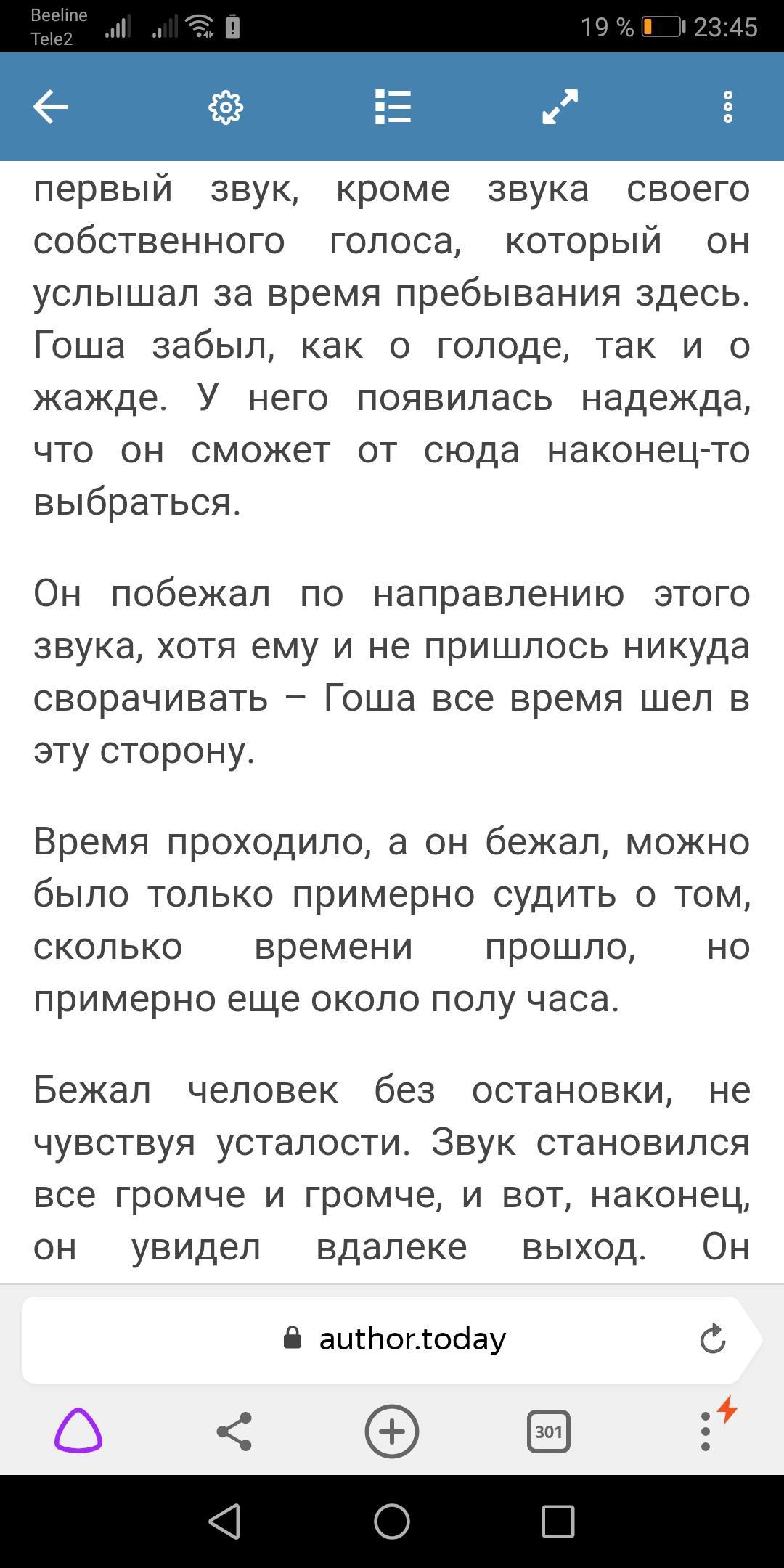 Beeline
Tele2
19 % 23:45

первый звук, кроме звука своего собственного голоса, который он услышал за время пребывания здесь. Гоша забыл, как о голоде, так и о жажде. У него появилась надежда, что он сможет от сюда наконец-то выбраться.

Он побежал по направлению этого звука, хотя ему и не пришлось никуда сворачивать – Гоша все время шел в эту сторону.

Время проходило, а он бежал, можно было только примерно судить о том, сколько времени прошло, но примерно еще около полу часа.

Бежал человек без остановки, не чувствуя усталости. Звук становился все громче и громче, и вот, наконец, он увидел вдалеке выход. Он

author.today

301